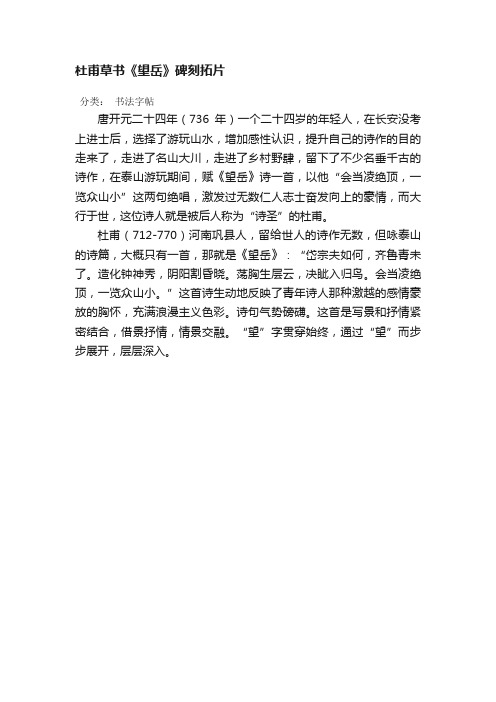 杜甫草书《望岳》碑刻拓片

分类： 书法字帖

唐开元二十四年（736 年）一个二十四岁的年轻人，在长安没考上进士后，选择了游玩山水，增加感性认识，提升自己的诗作的目的走来了，走进了名山大川，走进了乡村野肆，留下了不少名垂千古的诗作，在泰山游玩期间，赋《望岳》诗一首，以他“会当凌绝顶，一览众山小”这两句绝唱，激发过无数仁人志士奋发向上的豪情，而大行于世，这位诗人就是被后人称为“诗圣”的杜甫。

杜甫（712-770）河南巩县人，留给世人的诗作无数，但咏泰山的诗篇，大概只有一首，那就是《望岳》：“岱宗夫如何，齐鲁青未了。造化钟神秀，阴阳割昏晓。荡胸生层云，决眦入归鸟。会当凌绝顶，一览众山小。”这首诗生动地反映了青年诗人那种激越的感情豪放的胸怀，充满浪漫主义色彩。诗句气势磅礴。这首是写景和抒情紧密结合，借景抒情，情景交融。“望”字贯穿始终，通过“望”而步步展开，层层深入。